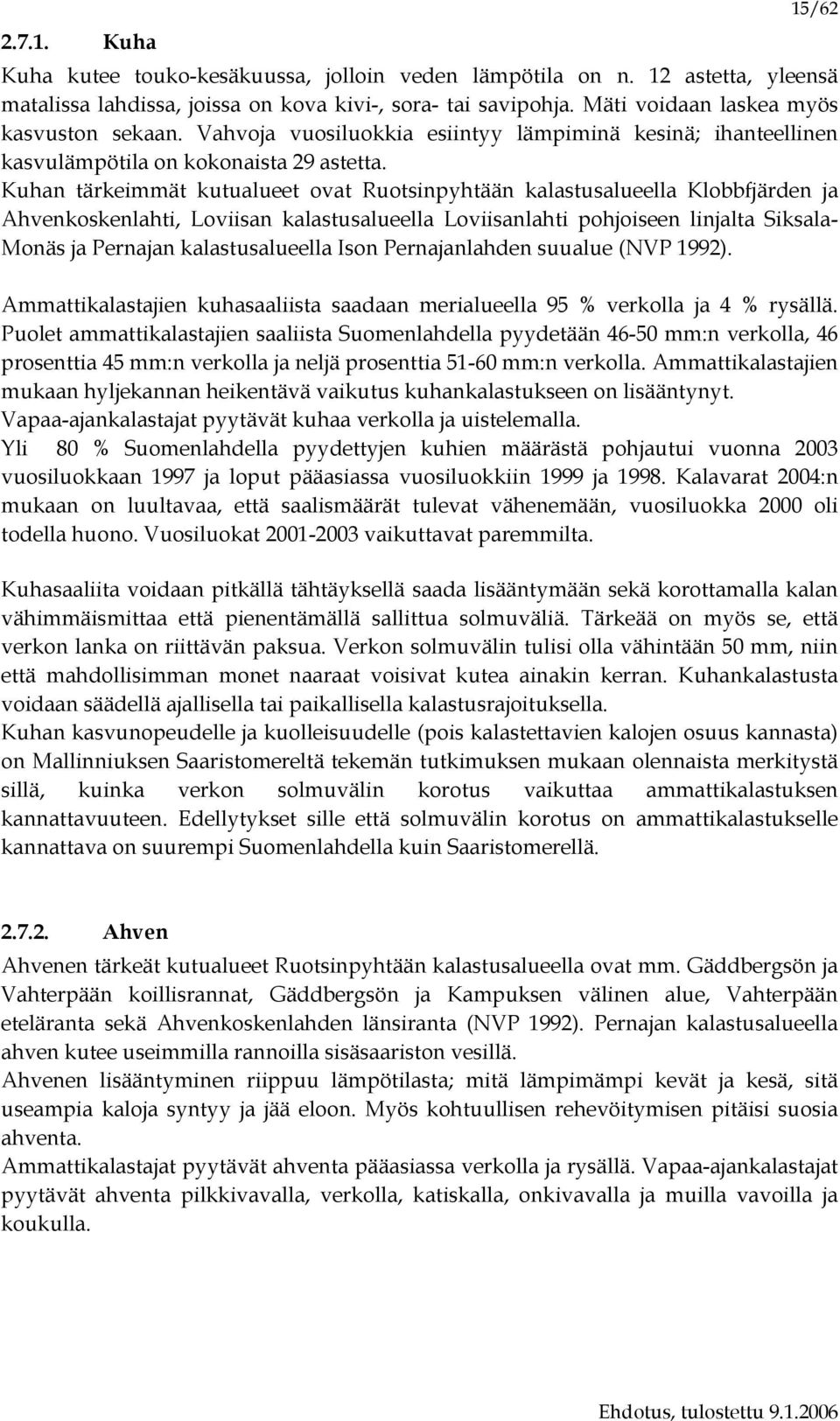 15/62

2.7.1. Kuha

Kuha kutee touko-kesäkuussa, jolloin veden lämpötila on n. 12 astetta, yleensä matalissa lahdissa, joissa on kova kivi-, sora- tai savipohja. Mäti voidaan laskea myös kasvuston sekaan. Vahvoja vuosiluokkia esiintyy lämpiminä kesinä; ihanteellinen kasvulämpötila on kokonaista 29 astetta.
Kuhan tärkeimmät kutualueet ovat Ruotsinpyhtään kalastusalueella Klobbfjärden ja Ahvenkoskenlahti, Loviisan kalastusalueella Loviisanlahti pohjoiseen linjalta Siksala-Monäs ja Pernajan kalastusalueella Ison Pernajanlahden suualue (NVP 1992).

Ammattikalastajien kuhasaaliista saadaan merialueella 95 % verkolla ja 4 % rysällä. Puolet ammattikalastajien saaliista Suomenlahdella pyydetään 46-50 mm:n verkolla, 46 prosenttia 45 mm:n verkolla ja neljä prosenttia 51-60 mm:n verkolla. Ammattikalastajien mukaan hyljekannan heikentävä vaikutus kuhankalastukseen on lisääntynyt. Vapaa-ajankalastajat pyytävät kuhaa verkolla ja uistelemalla.
Yli 80 % Suomenlahdella pyydettyjen kuhien määrästä pohjautui vuonna 2003 vuosiluokkaan 1997 ja loput pääasiassa vuosiluokkiin 1999 ja 1998. Kalavarat 2004:n mukaan on luultavaa, että saalismäärät tulevat vähenemään, vuosiluokka 2000 oli todella huono. Vuosiluokat 2001-2003 vaikuttavat paremmilta.

Kuhasaaliita voidaan pitkällä tähtäyksellä saada lisääntymään sekä korottamalla kalan vähimmäismittaa että pienentämällä sallittua solmuväliä. Tärkeää on myös se, että verkon lanka on riittävän paksua. Verkon solmuvälin tulisi olla vähintään 50 mm, niin että mahdollisimman monet naaraat voisivat kutea ainakin kerran. Kuhankalastusta voidaan säädellä ajallisella tai paikallisella kalastusrajoituksella.
Kuhan kasvunopeudelle ja kuolleisuudelle (pois kalastettavien kalojen osuus kannasta) on Mallinniuksen Saaristomereltä tekemän tutkimuksen mukaan olennaista merkitystä sillä, kuinka verkon solmuvälin korotus vaikuttaa ammattikalastuksen kannattavuuteen. Edellytykset sille että solmuvälin korotus on ammattikalastukselle kannattava on suurempi Suomenlahdella kuin Saaristomerellä.

2.7.2. Ahven

Ahvenen tärkeät kutualueet Ruotsinpyhtään kalastusalueella ovat mm. Gäddbergsön ja Vahterpään koillisrannat, Gäddbergsön ja Kampuksen välinen alue, Vahterpään eteläranta sekä Ahvenkoskenlahden länsiranta (NVP 1992). Pernajan kalastusalueella ahven kutee useimmilla rannoilla sisäsaariston vesillä.
Ahvenen lisääntyminen riippuu lämpötilasta; mitä lämpimämpi kevät ja kesä, sitä useampia kaloja syntyy ja jää eloon. Myös kohtuullisen rehevöitymisen pitäisi suosia ahventa.
Ammattikalastajat pyytävät ahventa pääasiassa verkolla ja rysällä. Vapaa-ajankalastajat pyytävät ahventa pilkkivavalla, verkolla, katiskalla, onkivavalla ja muilla vavoilla ja koukulla.

Ehdotus, tulostettu 9.1.2006